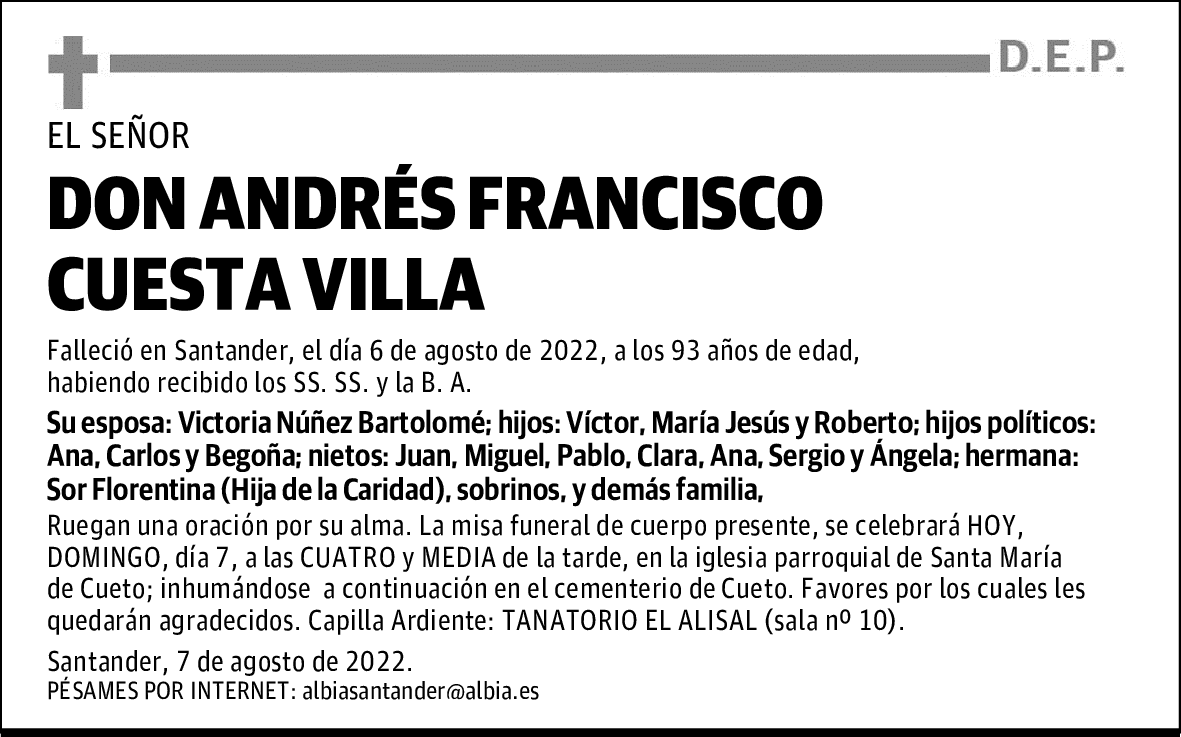 D.E.P.

EL SEÑOR

DON ANDRÉS FRANCISCO CUESTA VILLA

Falleció en Santander, el día 6 de agosto de 2022, a los 93 años de edad, habiendo recibido los SS. SS. y la B. A.

Su esposa: Victoria Núñez Bartolomé; hijos: Víctor, María Jesús y Roberto; hijos políticos: Ana, Carlos y Begoña; nietos: Juan, Miguel, Pablo, Clara, Ana, Sergio y Ángela; hermana: Sor Florentina (Hija de la Caridad), sobrinos, y demás familia,

Ruegan una oración por su alma. La misa funeral de cuerpo presente, se celebrará HOY, DOMINGO, día 7, a las CUATRO y MEDIA de la tarde, en la iglesia parroquial de Santa María de Cueto; inhumándose a continuación en el cementerio de Cueto. Favores por los cuales les quedarán agradecidos. Capilla Ardiente: TANATORIO EL ALISAL (sala nº 10).

Santander, 7 de agosto de 2022.

PÉSAMES POR INTERNET: albiasantander@albia.es